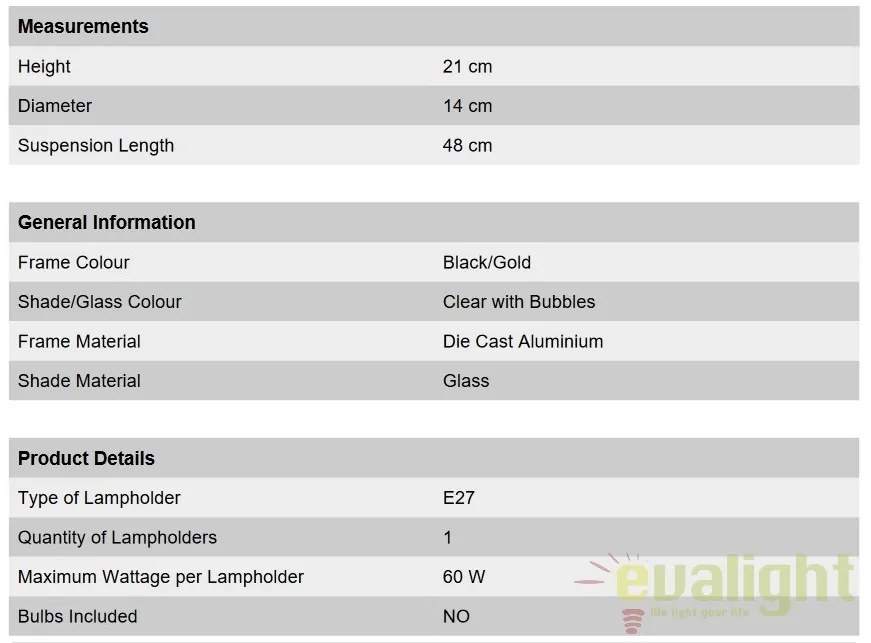 | Measurements | |
|---|---|
| Height | 21 cm |
| Diameter | 14 cm |
| Suspension Length | 48 cm |

| General Information | |
|---|---|
| Frame Colour | Black/Gold |
| Shade/Glass Colour | Clear with Bubbles |
| Frame Material | Die Cast Aluminium |
| Shade Material | Glass |

| Product Details | |
|---|---|
| Type of Lampholder | E27 |
| Quantity of Lampholders | 1 |
| Maximum Wattage per Lampholder | 60 W |
| Bulbs Included | NO |

evalight
life light your life